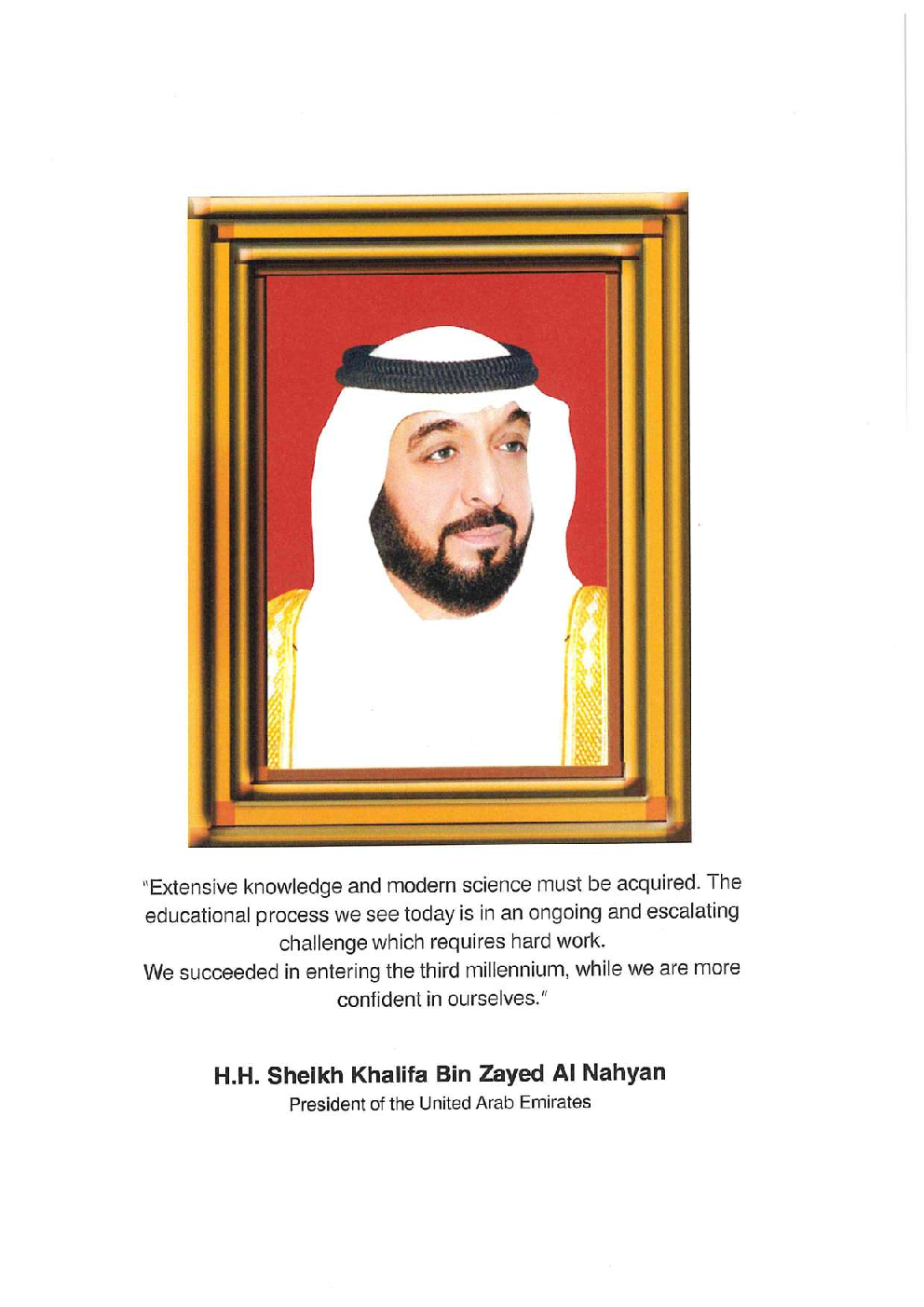 "Extensive knowledge and modern science must be acquired. The educational process we see today is in an ongoing and escalating challenge which requires hard work.
We succeeded in entering the third millennium, while we are more confident in ourselves."

H.H. Sheikh Khalifa Bin Zayed Al Nahyan
President of the United Arab Emirates